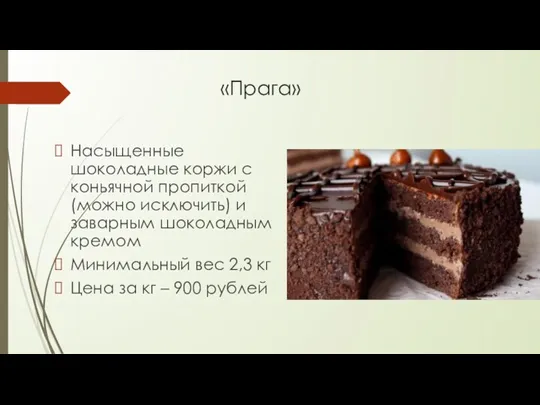 «Прага»

Насыщенные шоколадные коржи с коньячной пропиткой (можно исключить) и заварным шоколадным кремом

Минимальный вес 2,3 кг

Цена за кг – 900 рублей